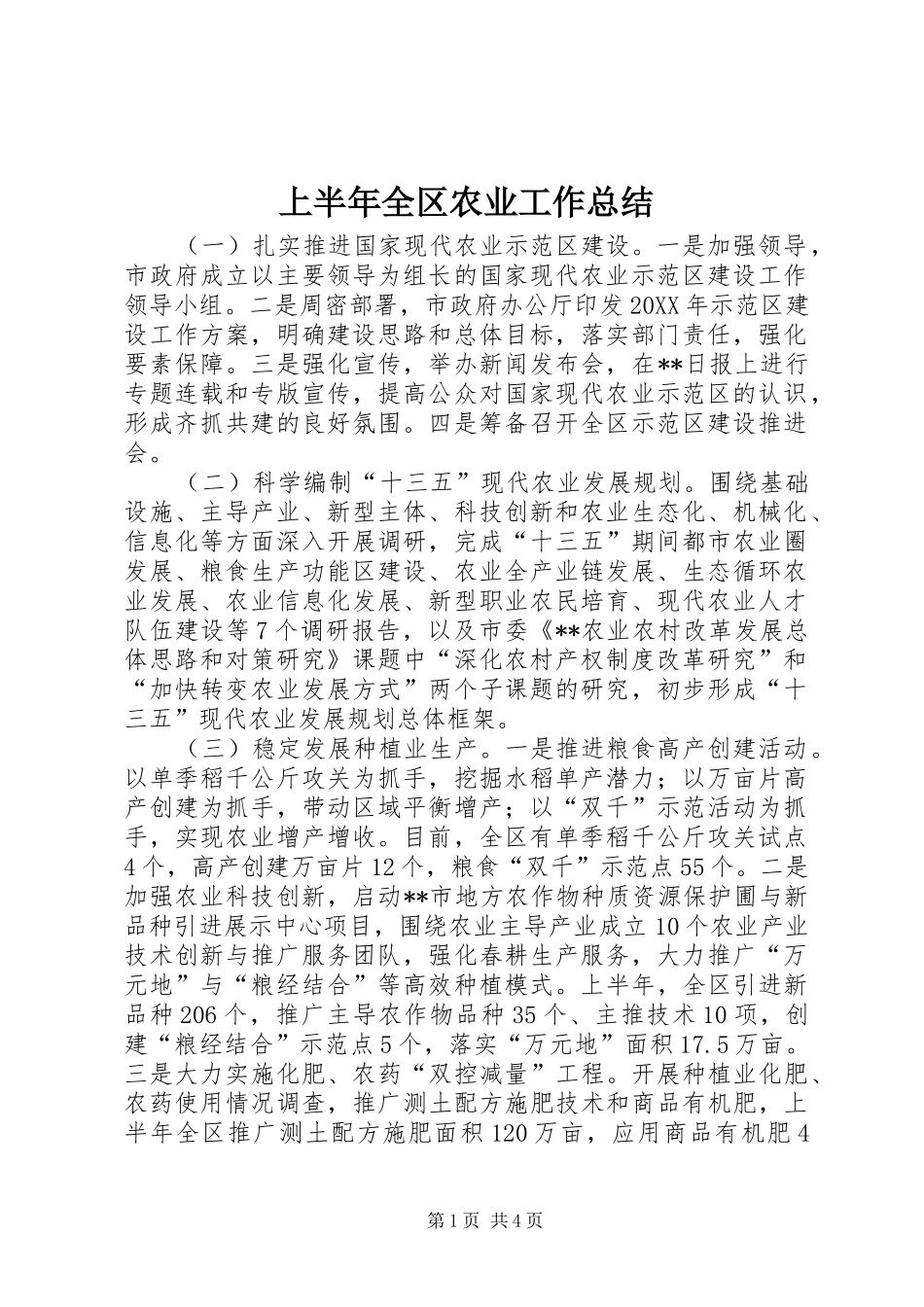 上半年全区农业工作总结

（一）扎实推进国家现代农业示范区建设。一是加强领导，市政府成立以主要领导为组长的国家现代农业示范区建设工作领导小组。二是周密部署，市政府办公厅印发20XX年示范区建设工作方案，明确建设思路和总体目标，落实部门责任，强化要素保障。三是强化宣传，举办新闻发布会，在**日报上进行专题连载和专版宣传，提高公众对国家现代农业示范区的认识，形成齐抓共建的良好氛围。四是筹备召开全区示范区建设推进会。

（二）科学编制“十三五”现代农业发展规划。围绕基础设施、主导产业、新型主体、科技创新和农业生态化、机械化、信息化等方面深入开展调研，完成“十三五”期间都市农业圈发展、粮食生产功能区建设、农业全产业链发展、生态循环农业发展、农业信息化发展、新型职业农民培育、现代农业人才队伍建设等7个调研报告，以及市委《**农业农村改革发展总体思路和对策研究》课题中“深化农村产权制度改革研究”和“加快转变农业发展方式”两个子课题的研究，初步形成“十三五”现代农业发展规划总体框架。

（三）稳定发展种植业生产。一是推进粮食高产创建活动。以单季稻千公斤攻关为抓手，挖掘水稻单产潜力；以万亩片高产创建为抓手，带动区域平衡增产；以“双千”示范活动为抓手，实现农业增产增收。目前，全区有单季稻千公斤攻关试点4个，高产创建万亩片12个，粮食“双千”示范点55个。二是加强农业科技创新，启动**市地方农作物种质资源保护圃与新品种引进展示中心项目，围绕农业主导产业成立10个农业产业技术创新与推广服务团队，强化春耕生产服务，大力推广“万元地”与“粮经结合”等高效种植模式。上半年，全区引进新品种206个，推广主导农作物品种35个、主推技术10项，创建“粮经结合”示范点5个，落实“万元地”面积17.5万亩。三是大力实施化肥、农药“双控减量”工程。开展种植业化肥、农药使用情况调查，推广测土配方施肥技术和商品有机肥，上半年全区推广测土配方施肥面积120万亩，应用商品有机肥4

第1页 共4页